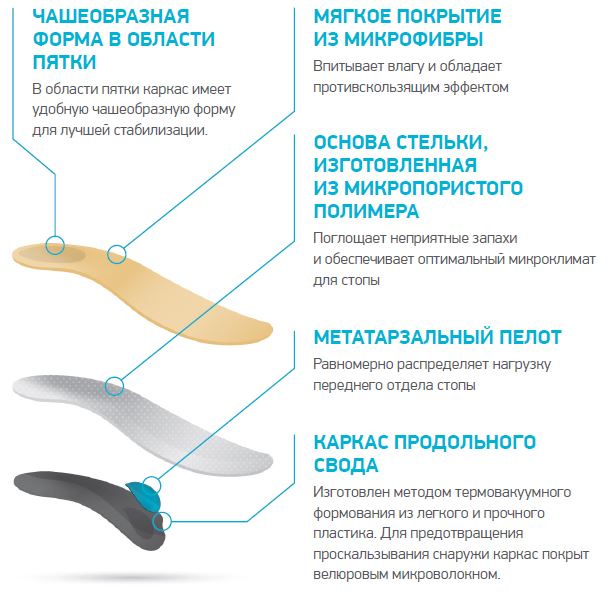 ЧАШЕОБРАЗНАЯ ФОРМА В ОБЛАСТИ ПЯТКИ

В области пятки каркас имеет удобную чашеобразную форму для лучшей стабилизации.

МЯГКОЕ ПОКРЫТИЕ ИЗ МИКРОФИБРЫ

Впитывает влагу и обладает противскользящим эффектом

ОСНОВА СТЕЛЬКИ, ИЗГОТОВЛЕННАЯ ИЗ МИКРОПОРИСТОГО ПОЛИМЕРА

Поглощает неприятные запахи и обеспечивает оптимальный микроклимат для стопы

МЕТАТАРЗАЛЬНЫЙ ПЕЛОТ

Равномерно распределяет нагрузку переднего отдела стопы

КАРКАС ПРОДОЛЬНОГО СВОДА

Изготовлен методом термовакуумного формования из легкого и прочного пластика. Для предотвращения проскальзывания снаружи каркас покрыт велюровым микроволокном.